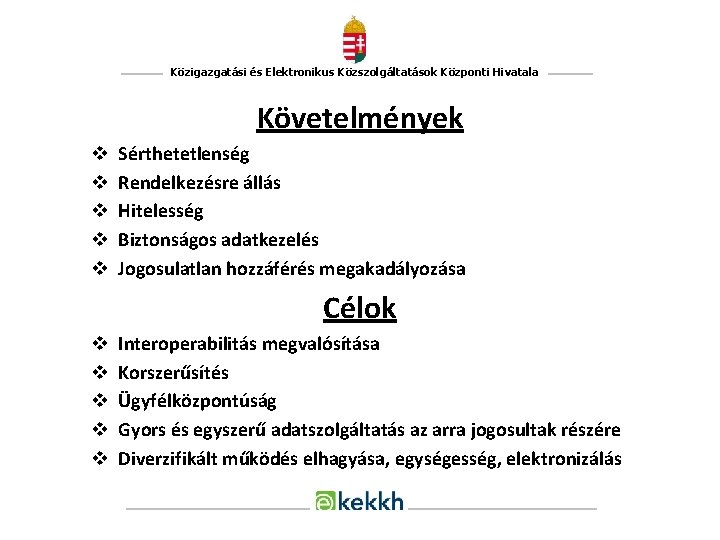 Közigazgatási és Elektronikus Közszolgáltatások Központi Hivatala

Követelmények

❖ Sérthetetlenség
❖ Rendelkezésre állás
❖ Hitelesség
❖ Biztonságos adatkezelés
❖ Jogosulatlan hozzáférés megakadályozása

Célok

❖ Interoperabilitás megvalósítása
❖ Korszerűsítés
❖ Ügyfélközpontúság
❖ Gyors és egyszerű adatszolgáltatás az arra jogosultak részére
❖ Diverzifikált működés elhagyása, egységesség, elektronizálás

ekekkh